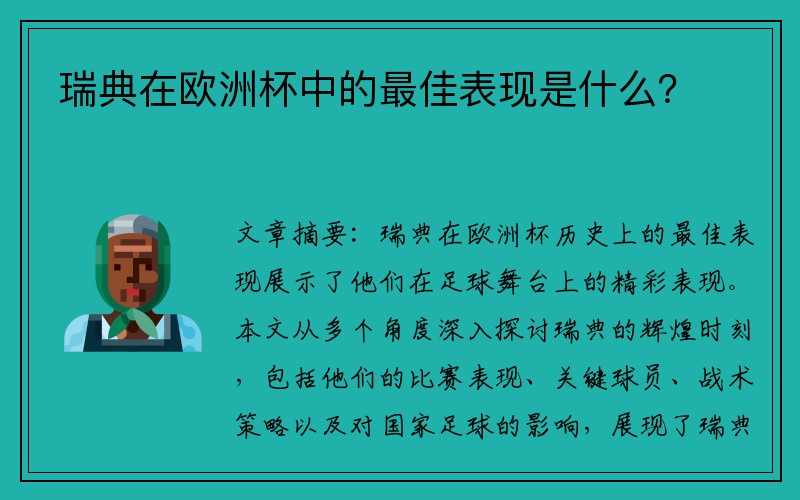 瑞典在欧洲杯中的最佳表现是什么？

文章摘要：瑞典在欧洲杯历史上的最佳表现展示了他们在足球舞台上的精彩表现。本文从多个角度深入探讨瑞典的辉煌时刻，包括他们的比赛表现、关键球员、战术策略以及对国家足球的影响，展现了瑞典